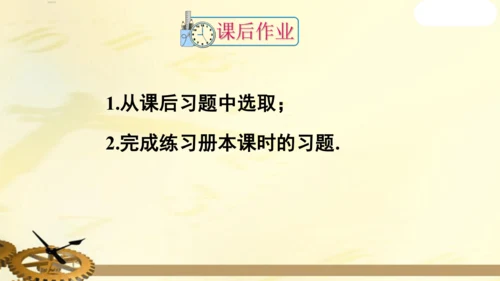 课后作业

1.从课后习题中选取；

2.完成练习册本课时的习题.